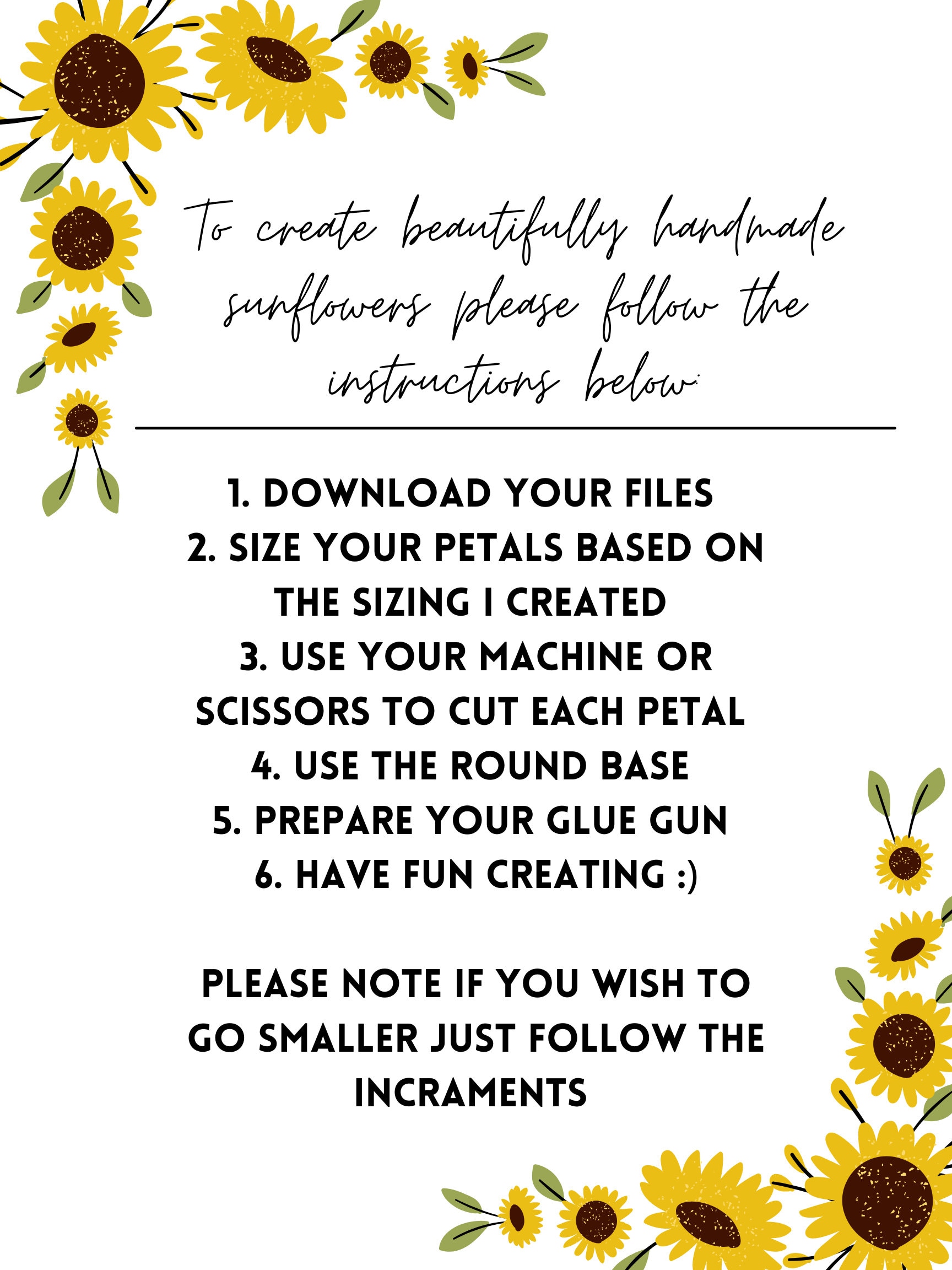 To create beautifully handmade sunflowers please follow the instructions below:

1. DOWNLOAD YOUR FILES
2. SIZE YOUR PETALS BASED ON THE SIZING I CREATED
3. USE YOUR MACHINE OR SCISSORS TO CUT EACH PETAL
4. USE THE ROUND BASE
5. PREPARE YOUR GLUE GUN
6. HAVE FUN CREATING :)

PLEASE NOTE IF YOU WISH TO GO SMALLER JUST FOLLOW THE INCRAMENTS